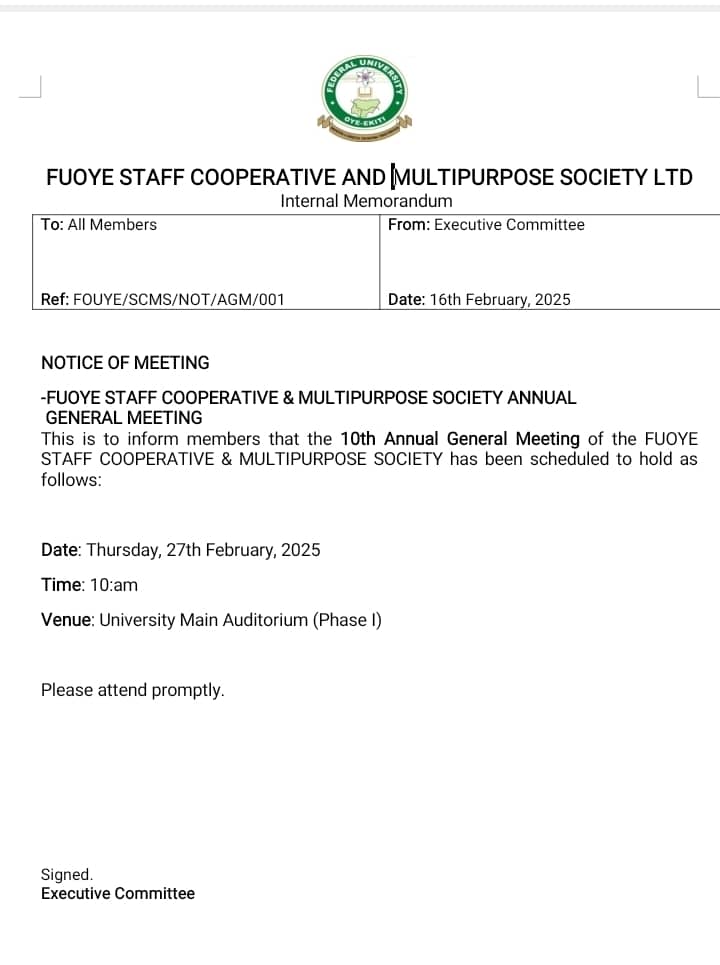 FEDERAL UNIVERSITY
OYE-EKITI

FUOYE STAFF COOPERATIVE AND MULTIPURPOSE SOCIETY LTD
Internal Memorandum

| To: All Members | From: Executive Committee |
|---|---|
| Ref: FOUYE/SCMS/NOT/AGM/001 | Date: 16th February, 2025 |

NOTICE OF MEETING

-FUOYE STAFF COOPERATIVE & MULTIPURPOSE SOCIETY ANNUAL GENERAL MEETING
This is to inform members that the 10th Annual General Meeting of the FUOYE STAFF COOPERATIVE & MULTIPURPOSE SOCIETY has been scheduled to hold as follows:

Date: Thursday, 27th February, 2025

Time: 10:am

Venue: University Main Auditorium (Phase I)

Please attend promptly.

Signed.
Executive Committee